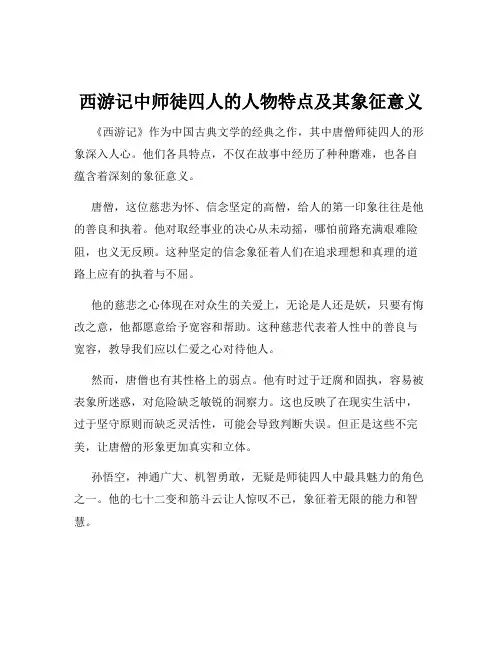 西游记中师徒四人的人物特点及其象征意义

《西游记》作为中国古典文学的经典之作，其中唐僧师徒四人的形象深入人心。他们各具特点，不仅在故事中经历了种种磨难，也各自蕴含着深刻的象征意义。

唐僧，这位慈悲为怀、信念坚定的高僧，给人的第一印象往往是他的善良和执着。他对取经事业的决心从未动摇，哪怕前路充满艰难险阻，也义无反顾。这种坚定的信念象征着人们在追求理想和真理的道路上应有的执着与不屈。

他的慈悲之心体现在对众生的关爱上，无论是人还是妖，只要有悔改之意，他都愿意给予宽容和帮助。这种慈悲代表着人性中的善良与宽容，教导我们应以仁爱之心对待他人。

然而，唐僧也有其性格上的弱点。他有时过于迂腐和固执，容易被表象所迷惑，对危险缺乏敏锐的洞察力。这也反映了在现实生活中，过于坚守原则而缺乏灵活性，可能会导致判断失误。但正是这些不完美，让唐僧的形象更加真实和立体。

孙悟空，神通广大、机智勇敢，无疑是师徒四人中最具魅力的角色之一。他的七十二变和筋斗云让人惊叹不已，象征着无限的能力和智慧。